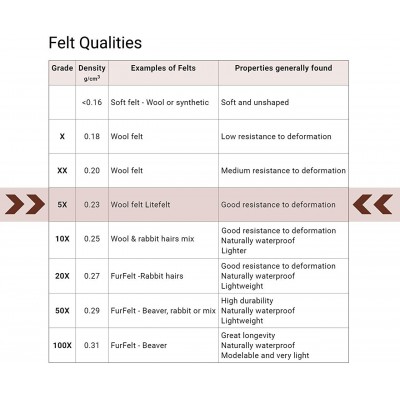 Felt Qualities

| Grade | Density $g/cm^3$ | Examples of Felts | Properties generally found |
|---|---|---|---|
| | <0.16 | Soft felt - Wool or synthetic | Soft and unshaped |
| X | 0.18 | Wool felt | Low resistance to deformation |
| XX | 0.20 | Wool felt | Medium resistance to deformation |
| 5X | 0.23 | Wool felt Litefelt | Good resistance to deformation |
| 10X | 0.25 | Wool & rabbit hairs mix | Good resistance to deformation Naturally waterproof Lighter |
| 20X | 0.27 | FurFelt -Rabbit hairs | Good resistance to deformation Naturally waterproof Lightweight |
| 50X | 0.29 | FurFelt - Beaver, rabbit or mix | High durability Naturally waterproof Lightweight |
| 100X | 0.31 | FurFelt - Beaver | Great longevity Naturally waterproof Modelable and very light |